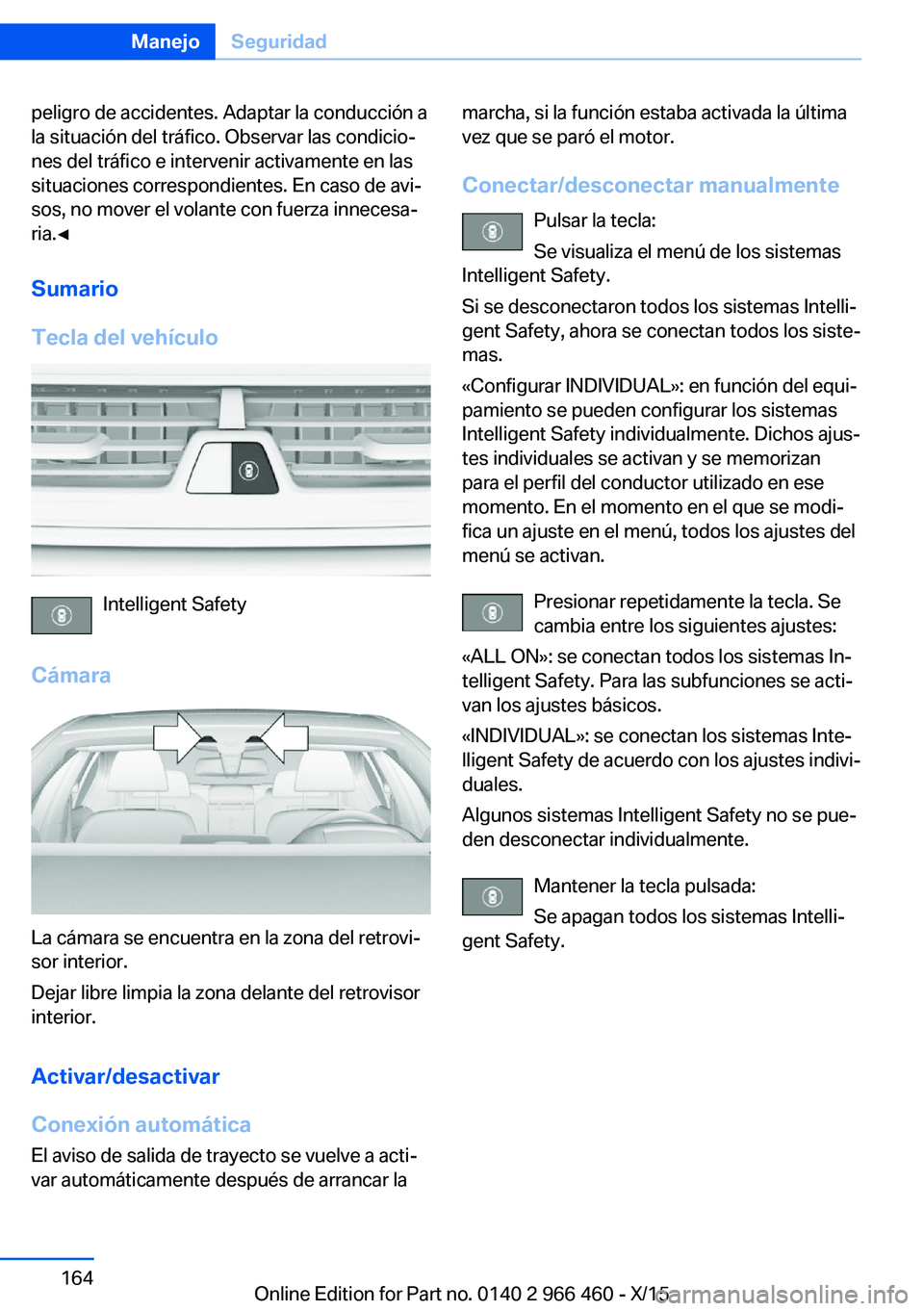 Manejo Seguridad

peligro de accidentes. Adaptar la conducción a la situación del tráfico. Observar las condiciones del tráfico e intervenir activamente en las situaciones correspondientes. En caso de avisos, no mover el volante con fuerza innecesaria.◄

Sumario

Tecla del vehículo

Intelligent Safety

Cámara

La cámara se encuentra en la zona del retrovisor interior.

Dejar libre limpia la zona delante del retrovisor interior.

Activar/desactivar

Conexión automática

El aviso de salida de trayecto se vuelve a activar automáticamente después de arrancar la marcha, si la función estaba activada la última vez que se paró el motor.

Conectar/desconectar manualmente

Pulsar la tecla:

Se visualiza el menú de los sistemas Intelligent Safety.

Si se desconectaron todos los sistemas Intelligent Safety, ahora se conectan todos los sistemas.

«Configurar INDIVIDUAL»: en función del equipamiento se pueden configurar los sistemas Intelligent Safety individualmente. Dichos ajustes individuales se activan y se memorizan para el perfil del conductor utilizado en ese momento. En el momento en el que se modifica un ajuste en el menú, todos los ajustes del menú se activan.

Presionar repetidamente la tecla. Se cambia entre los siguientes ajustes:

«ALL ON»: se conectan todos los sistemas Intelligent Safety. Para las subfunciones se activan los ajustes básicos.

«INDIVIDUAL»: se conectan los sistemas Intelligent Safety de acuerdo con los ajustes individuales.

Algunos sistemas Intelligent Safety no se pueden desconectar individualmente.

Mantener la tecla pulsada:

Se apagan todos los sistemas Intelligent Safety.

164

Online Edition for Part no. 0140 2 966 460 - X/15

carmanualsonline.info